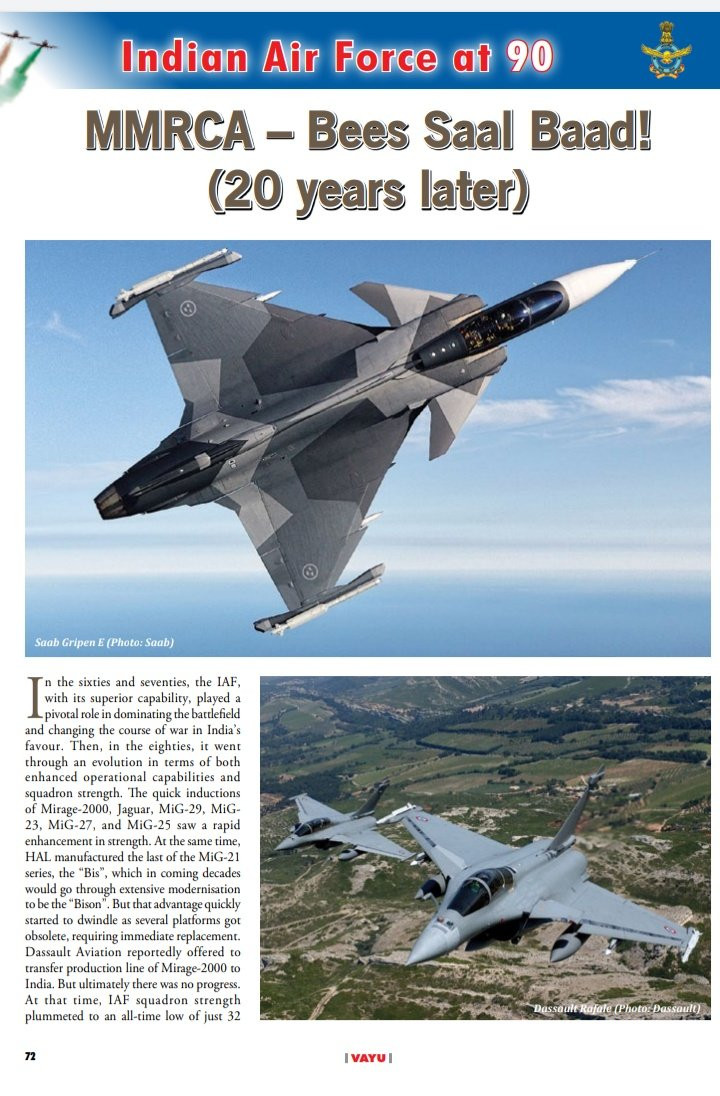 Indian Air Force at 90

MMRCA – Bees Saal Baad! (20 years later)

Saab Gripen E (Photo: Saab)

In the sixties and seventies, the IAF, with its superior capability, played a pivotal role in dominating the battlefield and changing the course of war in India's favour. Then, in the eighties, it went through an evolution in terms of both enhanced operational capabilities and squadron strength. The quick inductions of Mirage-2000, Jaguar, MiG-29, MiG-23, MiG-27, and MiG-25 saw a rapid enhancement in strength. At the same time, HAL manufactured the last of the MiG-21 series, the "Bis", which in coming decades would go through extensive modernisation to be the "Bison". But that advantage quickly started to dwindle as several platforms got obsolete, requiring immediate replacement. Dassault Aviation reportedly offered to transfer production line of Mirage-2000 to India. But ultimately there was no progress. At that time, IAF squadron strength plummeted to an all-time low of just 32

Dassault Rafale (Photo: Dassault)

72

| VAYU |